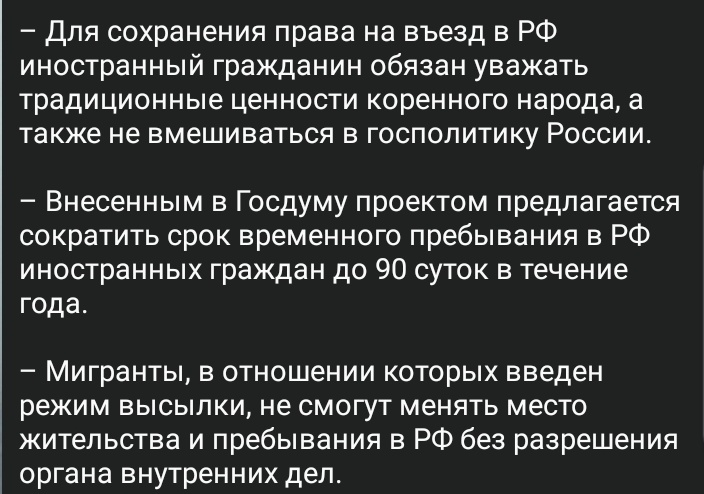 – Для сохранения права на въезд в РФ иностранный гражданин обязан уважать традиционные ценности коренного народа, а также не вмешиваться в госполитику России.

– Внесенным в Госдуму проектом предлагается сократить срок временного пребывания в РФ иностранных граждан до 90 суток в течение года.

– Мигранты, в отношении которых введен режим высылки, не смогут менять место жительства и пребывания в РФ без разрешения органа внутренних дел.